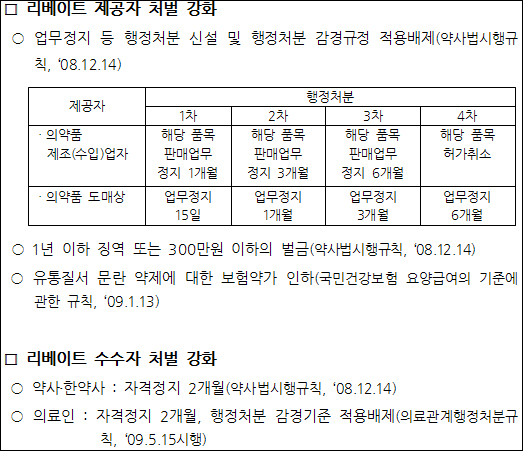 □ 리베이트 제공자 처벌 강화

○ 업무정지 등 행정처분 신설 및 행정처분 감경규정 적용배제(약사법시행규칙, '08.12.14)

| 제공자 | 행정처분 | | | |
|---|---|---|---|---|
| | 1차 | 2차 | 3차 | 4차 |
| · 의약품 제조(수입)업자 | 해당 품목 판매업무 정지 1개월 | 해당 품목 판매업무 정지 3개월 | 해당 품목 판매업무 정지 6개월 | 해당 품목 허가취소 |
| · 의약품 도매상 | 업무정지 15일 | 업무정지 1개월 | 업무정지 3개월 | 업무정지 6개월 |

○ 1년 이하 징역 또는 300만원 이하의 벌금(약사법시행규칙, '08.12.14)

○ 유통질서 문란 약제에 대한 보험약가 인하(국민건강보험 요양급여의 기준에 관한 규칙, '09.1.13)

□ 리베이트 수수자 처벌 강화

○ 약사·한약사 : 자격정지 2개월(약사법시행규칙, '08.12.14)

○ 의료인 : 자격정지 2개월, 행정처분 감경기준 적용배제(의료관계행정처분규칙, '09.5.15시행)